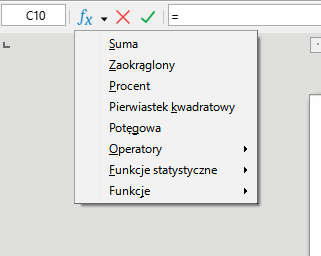 C10 $f_x$ =

Suma
Zaokrąglony
Procent
Pierwiastek kwadratowy
Potęgowa
Operatory
Funkcje statystyczne
Funkcje